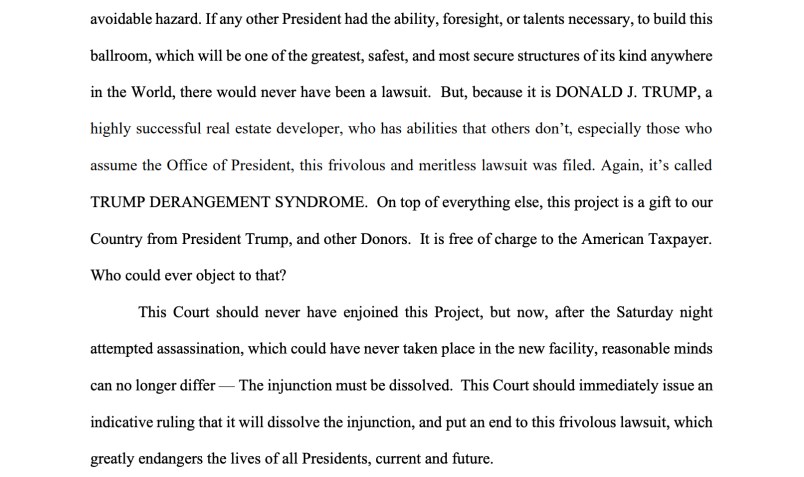 avoidable hazard. If any other President had the ability, foresight, or talents necessary, to build this ballroom, which will be one of the greatest, safest, and most secure structures of its kind anywhere in the World, there would never have been a lawsuit. But, because it is DONALD J. TRUMP, a highly successful real estate developer, who has abilities that others don't, especially those who assume the Office of President, this frivolous and meritless lawsuit was filed. Again, it's called TRUMP DERANGEMENT SYNDROME. On top of everything else, this project is a gift to our Country from President Trump, and other Donors. It is free of charge to the American Taxpayer. Who could ever object to that?

This Court should never have enjoined this Project, but now, after the Saturday night attempted assassination, which could have never taken place in the new facility, reasonable minds can no longer differ — The injunction must be dissolved. This Court should immediately issue an indicative ruling that it will dissolve the injunction, and put an end to this frivolous lawsuit, which greatly endangers the lives of all Presidents, current and future.